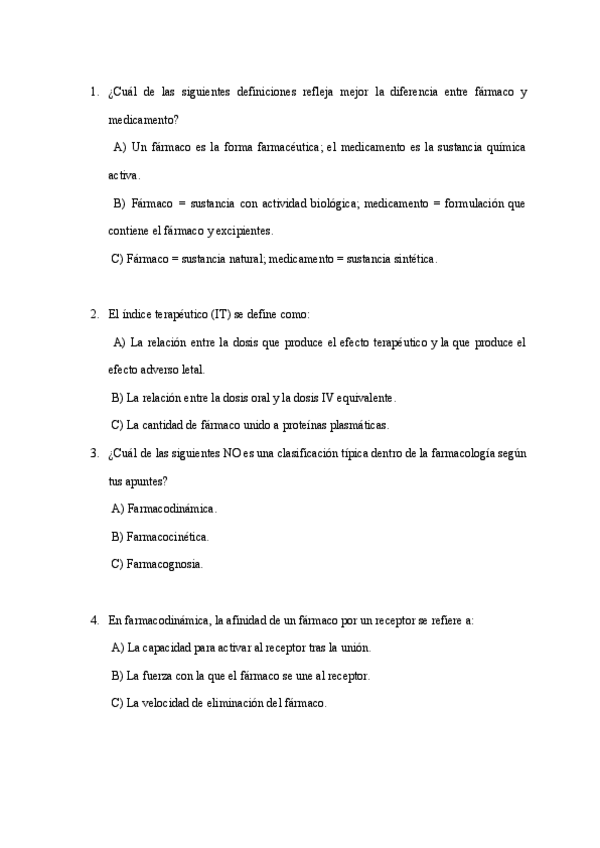 1. ¿Cuál de las siguientes definiciones refleja mejor la diferencia entre fármaco y medicamento?

A) Un fármaco es la forma farmacéutica; el medicamento es la sustancia química activa.

B) Fármaco = sustancia con actividad biológica; medicamento = formulación que contiene el fármaco y excipientes.

C) Fármaco = sustancia natural; medicamento = sustancia sintética.

2. El índice terapéutico (IT) se define como:

A) La relación entre la dosis que produce el efecto terapéutico y la que produce el efecto adverso letal.

B) La relación entre la dosis oral y la dosis IV equivalente.

C) La cantidad de fármaco unido a proteínas plasmáticas.

3. ¿Cuál de las siguientes NO es una clasificación típica dentro de la farmacología según tus apuntes?

A) Farmacodinámica.

B) Farmacocinética.

C) Farmacognosia.

4. En farmacodinámica, la afinidad de un fármaco por un receptor se refiere a:

A) La capacidad para activar al receptor tras la unión.

B) La fuerza con la que el fármaco se une al receptor.

C) La velocidad de eliminación del fármaco.